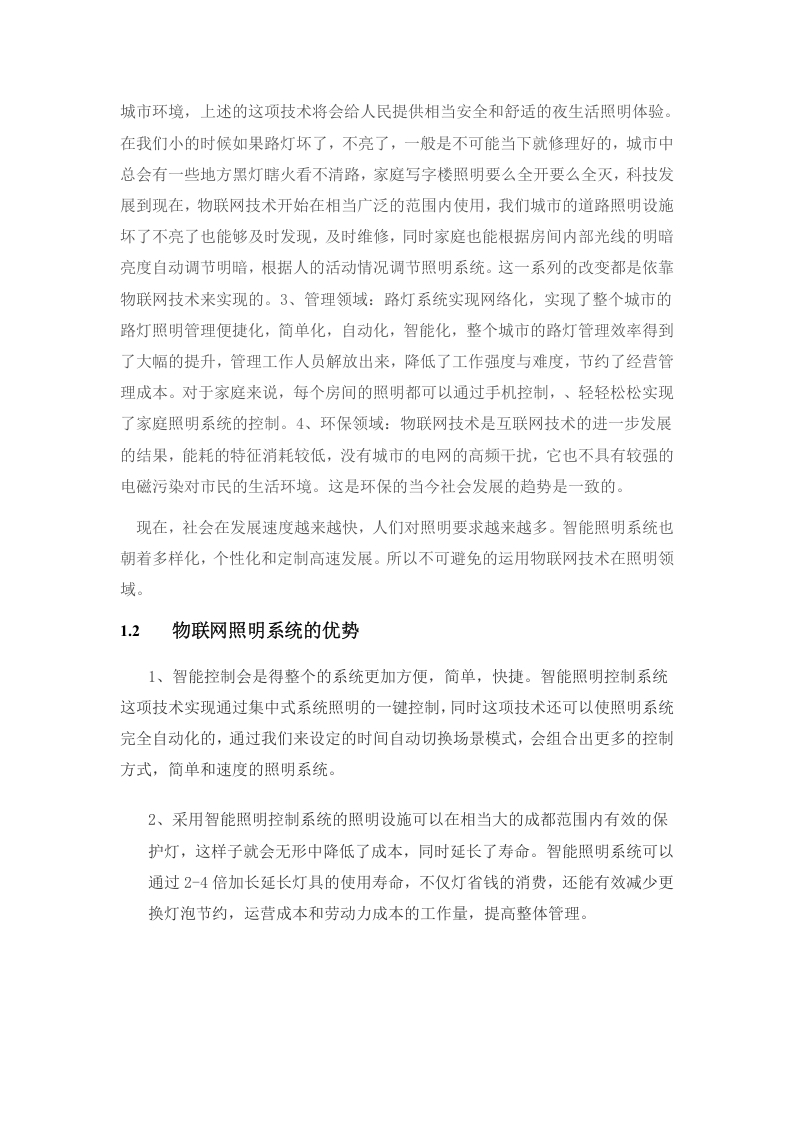 城市环境，上述的这项技术将会给人民提供相当安全和舒适的夜生活照明体验。在我们小的时候如果路灯坏了，不亮了，一般是不可能当下就修理好的，城市中总会有一些地方黑灯瞎火看不清路，家庭写字楼照明要么全开要么全灭，科技发展到现在，物联网技术开始在相当广泛的范围内使用，我们城市的道路照明设施坏了不亮了也能够及时发现，及时维修，同时家庭也能根据房间内部光线的明暗亮度自动调节明暗，根据人的活动情况调节照明系统。这一系列的改变都是依靠物联网技术来实现的。3、管理领域：路灯系统实现网络化，实现了整个城市的路灯照明管理便捷化，简单化，自动化，智能化，整个城市的路灯管理效率得到了大幅的提升，管理工作人员解放出来，降低了工作强度与难度，节约了经营管理成本。对于家庭来说，每个房间的照明都可以通过手机控制，、轻轻松松实现了家庭照明系统的控制。4、环保领域：物联网技术是互联网技术的进一步发展的结果，能耗的特征消耗较低，没有城市的电网的高频干扰，它也不具有较强的电磁污染对市民的生活环境。这是环保的当今社会发展的趋势是一致的。

现在，社会在发展速度越来越快，人们对照明要求越来越多。智能照明系统也朝着多样化，个性化和定制高速发展。所以不可避免的运用物联网技术在照明领域。

1.2 物联网照明系统的优势

1、智能控制会是得整个的系统更加方便，简单，快捷。智能照明控制系统这项技术实现通过集中式系统照明的一键控制，同时这项技术还可以使照明系统完全自动化的，通过我们来设定的时间自动切换场景模式，会组合出更多的控制方式，简单和速度的照明系统。

2、采用智能照明控制系统的照明设施可以在相当大的成都范围内有效的保护灯，这样子就会无形中降低了成本，同时延长了寿命。智能照明系统可以通过 2-4 倍加长延长灯具的使用寿命，不仅灯省钱的消费，还能有效减少更换灯泡节约，运营成本和劳动力成本的工作量，提高整体管理。